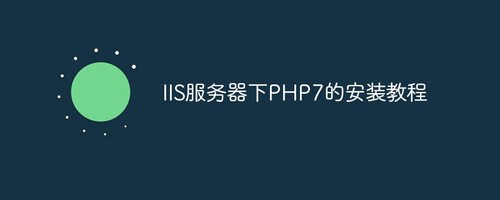 IIS服务器下PHP7的安装教程